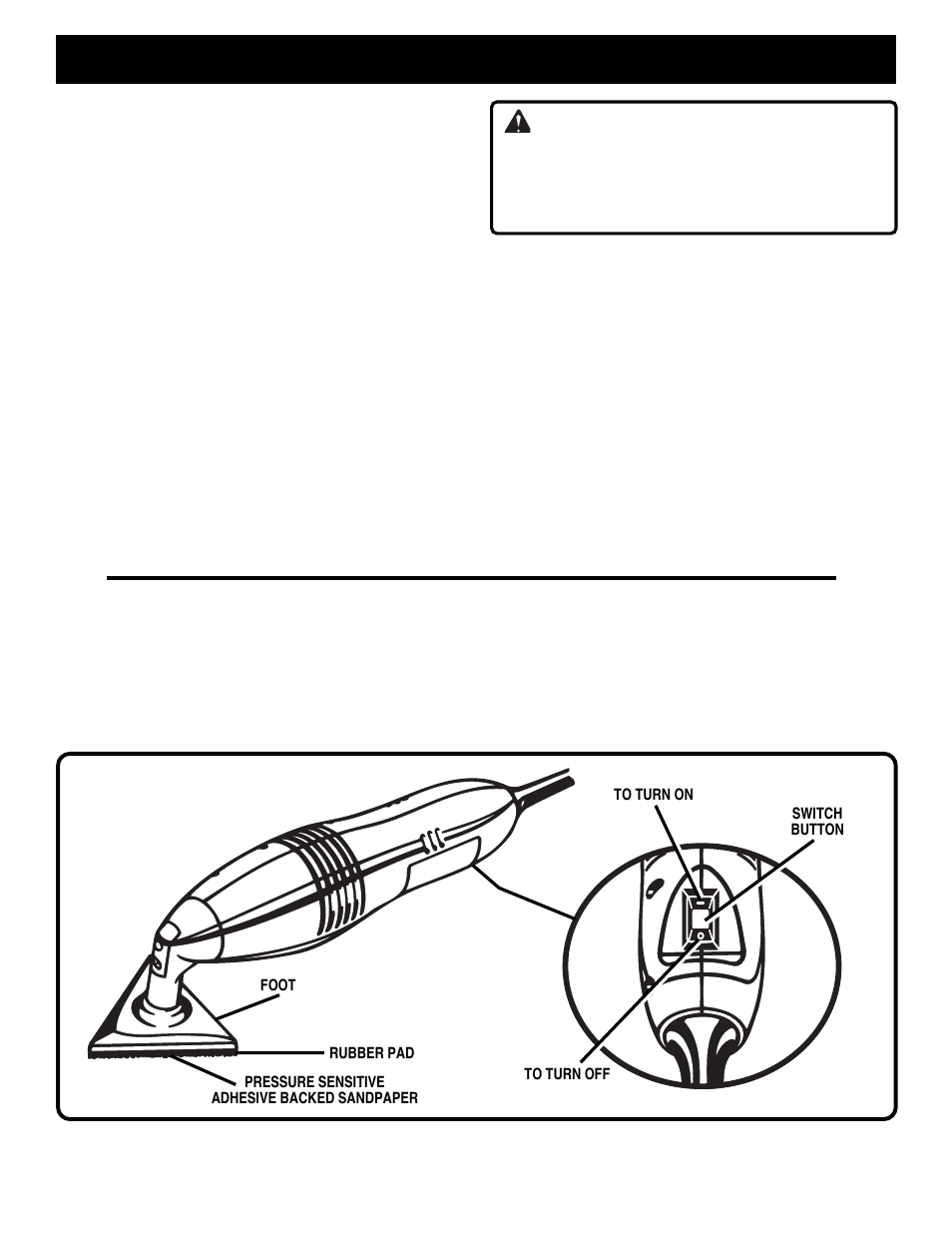 TO TURN ON

SWITCH BUTTON

FOOT

RUBBER PAD

PRESSURE SENSITIVE ADHESIVE BACKED SANDPAPER

TO TURN OFF